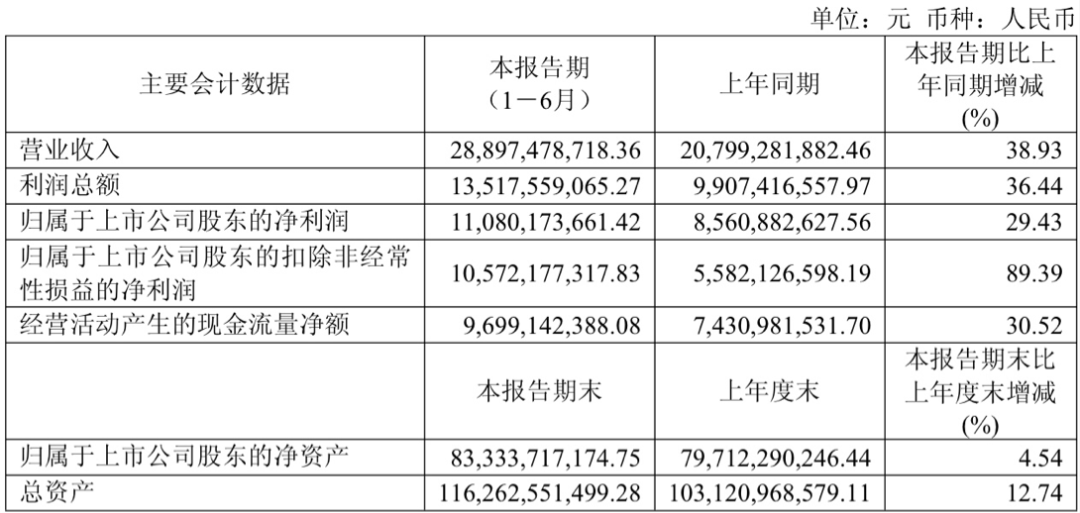 单位：元 币种：人民币

| 主要会计数据 | 本报告期（1－6月） | 上年同期 | 本报告期比上年同期增减(%) |
|---|---|---|---|
| 营业收入 | 28,897,478,718.36 | 20,799,281,882.46 | 38.93 |
| 利润总额 | 13,517,559,065.27 | 9,907,416,557.97 | 36.44 |
| 归属于上市公司股东的净利润 | 11,080,173,661.42 | 8,560,882,627.56 | 29.43 |
| 归属于上市公司股东的扣除非经常性损益的净利润 | 10,572,177,317.83 | 5,582,126,598.19 | 89.39 |
| 经营活动产生的现金流量净额 | 9,699,142,388.08 | 7,430,981,531.70 | 30.52 |
|  | 本报告期末 | 上年度末 | 本报告期末比上年度末增减(%) |
| 归属于上市公司股东的净资产 | 83,333,717,174.75 | 79,712,290,246.44 | 4.54 |
| 总资产 | 116,262,551,499.28 | 103,120,968,579.11 | 12.74 |